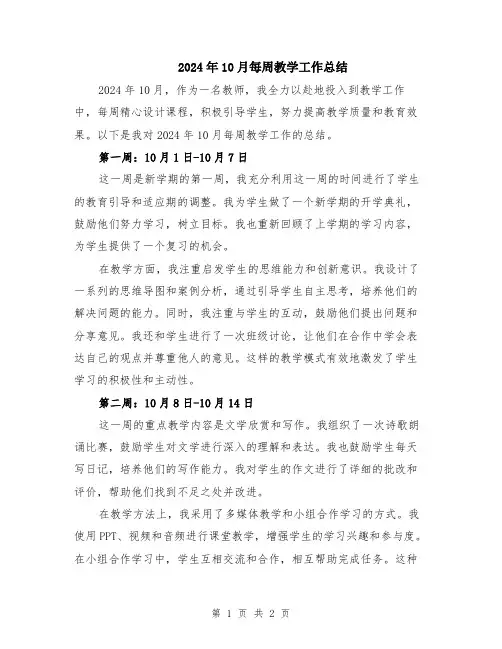 2024年10月每周教学工作总结

2024年10月，作为一名教师，我全力以赴地投入到教学工作中，每周精心设计课程，积极引导学生，努力提高教学质量和教育效果。以下是我对2024年10月每周教学工作的总结。

第一周：10月1日-10月7日

这一周是新学期的第一周，我充分利用这一周的时间进行了学生的教育引导和适应期的调整。我为学生做了一个新学期的开学典礼，鼓励他们努力学习，树立目标。我也重新回顾了上学期的学习内容，为学生提供了一个复习的机会。

在教学方面，我注重启发学生的思维能力和创新意识。我设计了一系列的思维导图和案例分析，通过引导学生自主思考，培养他们的解决问题的能力。同时，我注重与学生的互动，鼓励他们提出问题和分享意见。我还和学生进行了一次班级讨论，让他们在合作中学会表达自己的观点并尊重他人的意见。这样的教学模式有效地激发了学生学习的积极性和主动性。

第二周：10月8日-10月14日

这一周的重点教学内容是文学欣赏和写作。我组织了一次诗歌朗诵比赛，鼓励学生对文学进行深入的理解和表达。我也鼓励学生每天写日记，培养他们的写作能力。我对学生的作文进行了详细的批改和评价，帮助他们找到不足之处并改进。

在教学方法上，我采用了多媒体教学和小组合作学习的方式。我使用PPT、视频和音频进行课堂教学，增强学生的学习兴趣和参与度。在小组合作学习中，学生互相交流和合作，相互帮助完成任务。这种

第 1 页 共 2 页